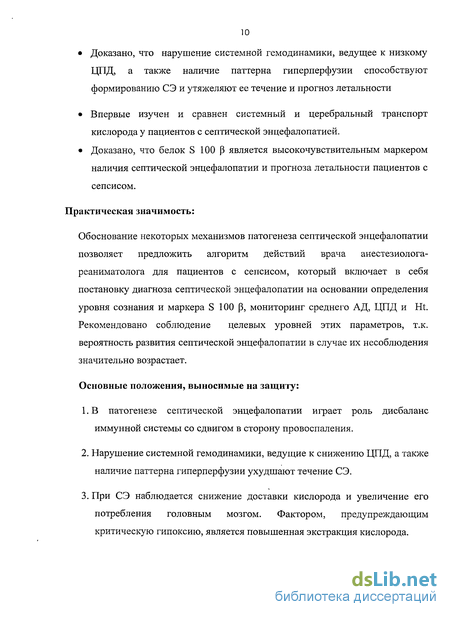 10

• Доказано, что нарушение системной гемодинамики, ведущее к низкому ЦПД, а также наличие паттерна гиперперфузии способствуют формированию СЭ и утяжеляют ее течение и прогноз летальности

• Впервые изучен и сравнен системный и церебральный транспорт кислорода у пациентов с септической энцефалопатией.

• Доказано, что белок S 100 β является высокочувствительным маркером наличия септической энцефалопатии и прогноза летальности пациентов с сепсисом.

Практическая значимость:

Обоснование некоторых механизмов патогенеза септической энцефалопатии позволяет предложить алгоритм действий врача анестезиолога-реаниматолога для пациентов с сепсисом, который включает в себя постановку диагноза септической энцефалопатии на основании определения уровня сознания и маркера S 100 β, мониторинг среднего АД, ЦПД и Ht. Рекомендовано соблюдение целевых уровней этих параметров, т.к. вероятность развития септической энцефалопатии в случае их несоблюдения значительно возрастает.

Основные положения, выносимые на защиту:

1. В патогенезе септической энцефалопатии играет роль дисбаланс иммунной системы со сдвигом в сторону провоспаления.

2. Нарушение системной гемодинамики, ведущие к снижению ЦПД, а также наличие паттерна гиперперфузии ухудшают течение СЭ.

3. При СЭ наблюдается снижение доставки кислорода и увеличение его потребления головным мозгом. Фактором, предупреждающим критическую гипоксию, является повышенная экстракция кислорода.

dsLib.net
библиотека диссертаций